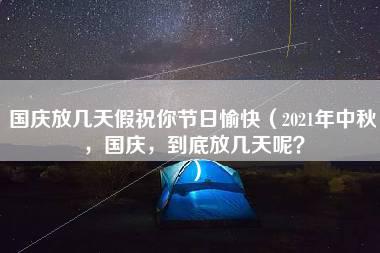 国庆放几天假祝你节日愉快（2021年中秋，国庆，到底放几天呢?